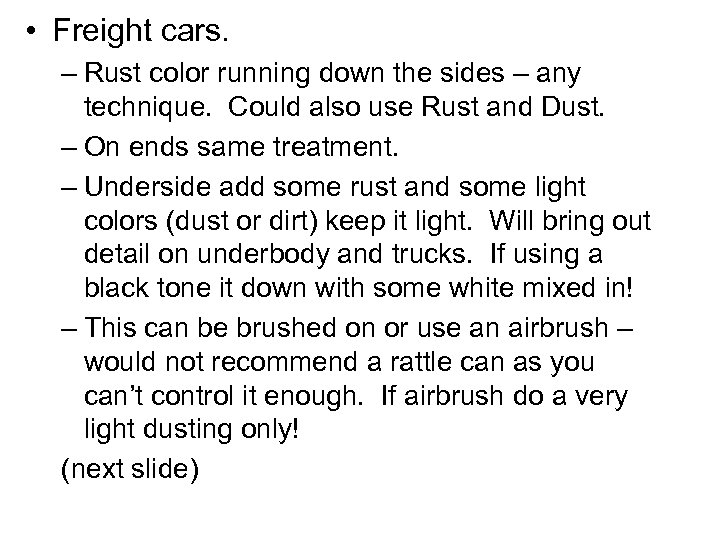 • Freight cars.

– Rust color running down the sides – any technique. Could also use Rust and Dust.

– On ends same treatment.

– Underside add some rust and some light colors (dust or dirt) keep it light. Will bring out detail on underbody and trucks. If using a black tone it down with some white mixed in!

– This can be brushed on or use an airbrush – would not recommend a rattle can as you can't control it enough. If airbrush do a very light dusting only!

(next slide)